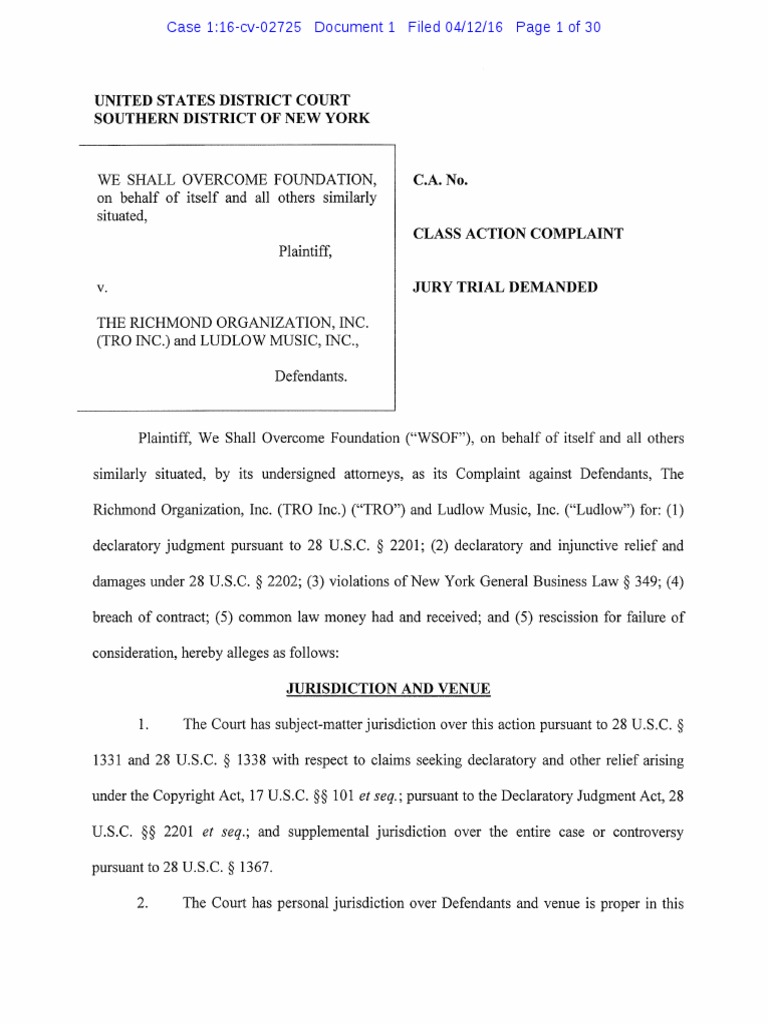 Case 1:16-cv-02725 Document 1 Filed 04/12/16 Page 1 of 30

UNITED STATES DISTRICT COURT
SOUTHERN DISTRICT OF NEW YORK

WE SHALL OVERCOME FOUNDATION, on behalf of itself and all others similarly situated,

Plaintiff,

v.

THE RICHMOND ORGANIZATION, INC. (TRO INC.) and LUDLOW MUSIC, INC.,

Defendants.

C.A. No.

CLASS ACTION COMPLAINT

JURY TRIAL DEMANDED

Plaintiff, We Shall Overcome Foundation ("WSOF"), on behalf of itself and all others similarly situated, by its undersigned attorneys, as its Complaint against Defendants, The Richmond Organization, Inc. (TRO Inc.) ("TRO") and Ludlow Music, Inc. ("Ludlow") for: (1) declaratory judgment pursuant to 28 U.S.C. § 2201; (2) declaratory and injunctive relief and damages under 28 U.S.C. § 2202; (3) violations of New York General Business Law § 349; (4) breach of contract; (5) common law money had and received; and (5) rescission for failure of consideration, hereby alleges as follows:

JURISDICTION AND VENUE

1. The Court has subject-matter jurisdiction over this action pursuant to 28 U.S.C. § 1331 and 28 U.S.C. § 1338 with respect to claims seeking declaratory and other relief arising under the Copyright Act, 17 U.S.C. §§ 101 et seq.; pursuant to the Declaratory Judgment Act, 28 U.S.C. §§ 2201 et seq.; and supplemental jurisdiction over the entire case or controversy pursuant to 28 U.S.C. § 1367.

2. The Court has personal jurisdiction over Defendants and venue is proper in this